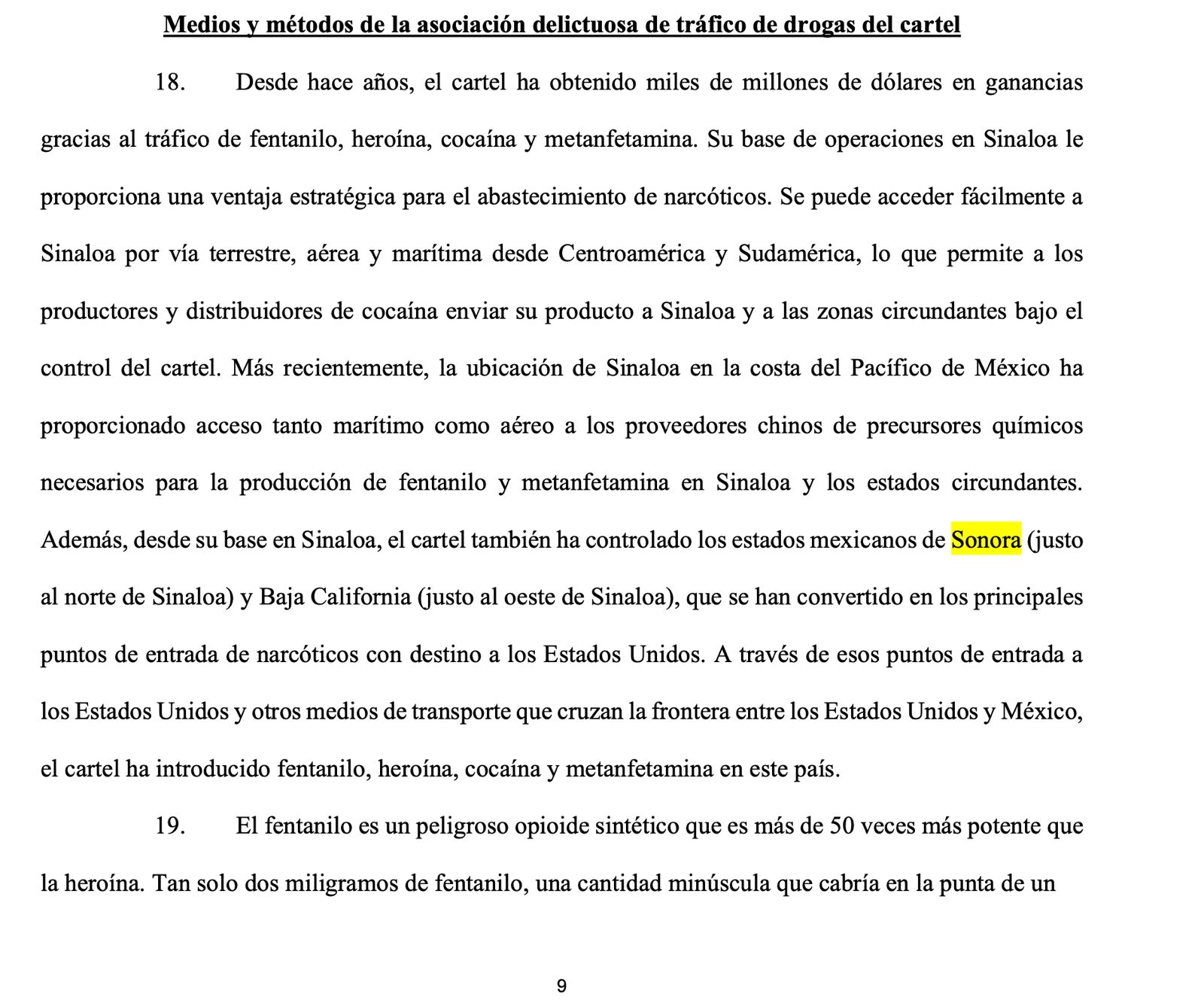 Medios y métodos de la asociación delictuosa de tráfico de drogas del cartel

18. Desde hace años, el cartel ha obtenido miles de millones de dólares en ganancias gracias al tráfico de fentanilo, heroína, cocaína y metanfetamina. Su base de operaciones en Sinaloa le proporciona una ventaja estratégica para el abastecimiento de narcóticos. Se puede acceder fácilmente a Sinaloa por vía terrestre, aérea y marítima desde Centroamérica y Sudamérica, lo que permite a los productores y distribuidores de cocaína enviar su producto a Sinaloa y a las zonas circundantes bajo el control del cartel. Más recientemente, la ubicación de Sinaloa en la costa del Pacífico de México ha proporcionado acceso tanto marítimo como aéreo a los proveedores chinos de precursores químicos necesarios para la producción de fentanilo y metanfetamina en Sinaloa y los estados circundantes. Además, desde su base en Sinaloa, el cartel también ha controlado los estados mexicanos de Sonora (justo al norte de Sinaloa) y Baja California (justo al oeste de Sinaloa), que se han convertido en los principales puntos de entrada de narcóticos con destino a los Estados Unidos. A través de esos puntos de entrada a los Estados Unidos y otros medios de transporte que cruzan la frontera entre los Estados Unidos y México, el cartel ha introducido fentanilo, heroína, cocaína y metanfetamina en este país.

19. El fentanilo es un peligroso opioide sintético que es más de 50 veces más potente que la heroína. Tan solo dos miligramos de fentanilo, una cantidad minúscula que cabría en la punta de un

9